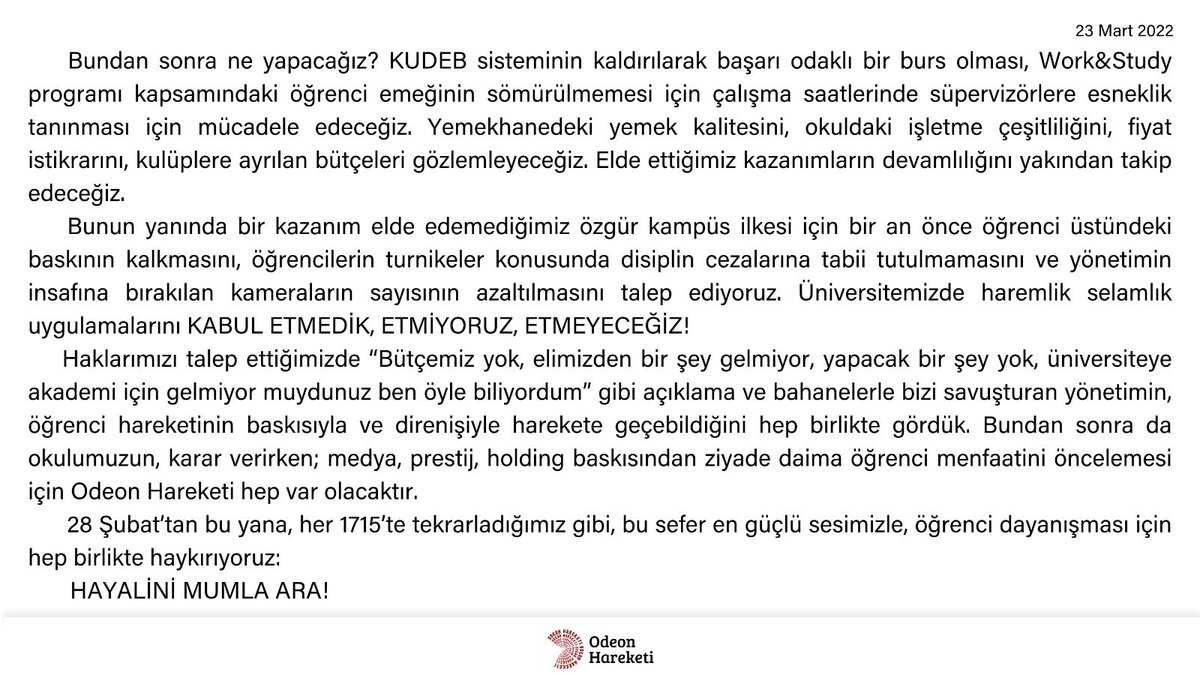 23 Mart 2022

Bundan sonra ne yapacağız? KUDEB sisteminin kaldırılarak başarı odaklı bir burs olması, Work&Study programı kapsamındaki öğrenci emeğinin sömürülmemesi için çalışma saatlerinde süpervizörlere esneklik tanınması için mücadele edeceğiz. Yemekhanedeki yemek kalitesini, okuldaki işletme çeşitliliğini, fiyat istikrarını, kulüplere ayrılan bütçeleri gözlemleyeceğiz. Elde ettiğimiz kazanımların devamlılığını yakından takip edeceğiz.

Bunun yanında bir kazanım elde edemediğimiz özgür kampüs ilkesi için bir an önce öğrenci üstündeki baskının kalkmasını, öğrencilerin turnikeler konusunda disiplin cezalarına tabii tutulmamasını ve yönetimin insafına bırakılan kameraların sayısının azaltılmasını talep ediyoruz. Üniversitemizde haremlik selamlık uygulamalarını KABUL ETMEDİK, ETMİYORUZ, ETMEYECEĞİZ!

Haklarımızı talep ettiğimizde “Bütçemiz yok, elimizden bir şey gelmiyor, yapacak bir şey yok, üniversiteye akademi için gelmiyor muydunuz ben öyle biliyordum” gibi açıklama ve bahanelerle bizi savuşturan yönetimin, öğrenci hareketinin baskısıyla ve direnişiyle harekete geçebildiğini hep birlikte gördük. Bundan sonra da okulumuzun, karar verirken; medya, prestij, holding baskısından ziyade daima öğrenci menfaatini öncelemesi için Odeon Hareketi hep var olacaktır.

28 Şubat’tan bu yana, her 1715’te tekrarladığımız gibi, bu sefer en güçlü sesimizle, öğrenci dayanışması için hep birlikte haykırıyoruz:

HAYALİNİ MUMLA ARA!

Odeon Hareketi